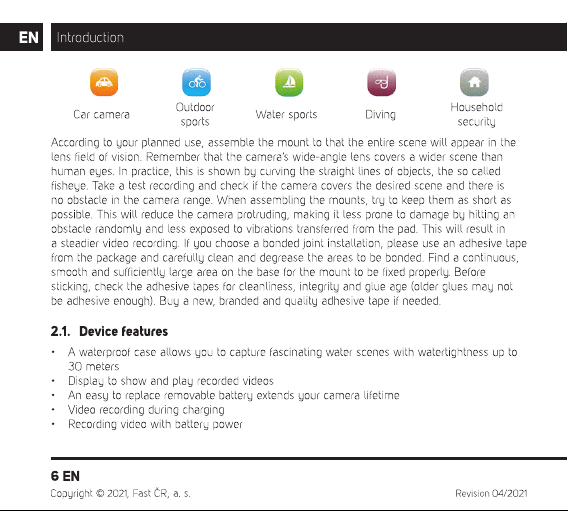 EN Introduction

Car camera

Outdoor sports

Water sports

Diving

Household security

According to your planned use, assemble the mount to that the entire scene will appear in the lens field of vision. Remember that the camera's wide-angle lens covers a wider scene than human eyes. In practice, this is shown by curving the straight lines of objects, the so called fisheye. Take a test recording and check if the camera covers the desired scene and there is no obstacle in the camera range. When assembling the mounts, try to keep them as short as possible. This will reduce the camera protruding, making it less prone to damage by hitting an obstacle randomly and less exposed to vibrations transferred from the pad. This will result in a steadier video recording. If you choose a bonded joint installation, please use an adhesive tape from the package and carefully clean and degrease the areas to be bonded. Find a continuous, smooth and sufficiently large area on the base for the mount to be fixed properly. Before sticking, check the adhesive tapes for cleanliness, integrity and glue age (older glues may not be adhesive enough). Buy a new, branded and quality adhesive tape if needed.

2.1. Device features

• A waterproof case allows you to capture fascinating water scenes with watertightness up to 30 meters
• Display to show and play recorded videos
• An easy to replace removable battery extends your camera lifetime
• Video recording during charging
• Recording video with battery power

6 EN
Copyright © 2021, Fast ČR, a. s.
Revision 04/2021